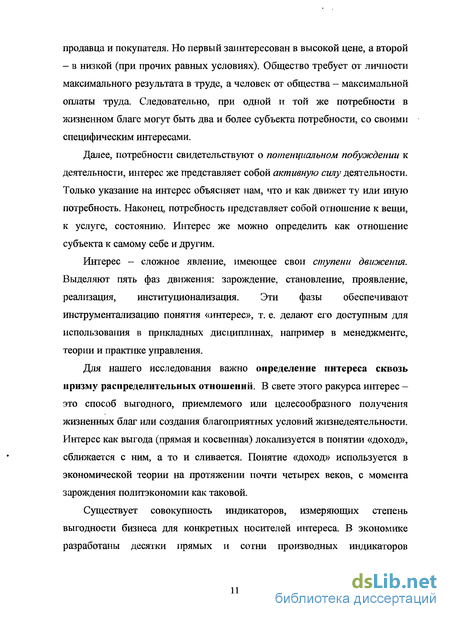 продавца и покупателя. Но первый заинтересован в высокой цене, а второй – в низкой (при прочих равных условиях). Общество требует от личности максимального результата в труде, а человек от общества – максимальной оплаты труда. Следовательно, при одной и той же потребности в жизненном благе могут быть два и более субъекта потребности, со своими специфическим интересами.

Далее, потребности свидетельствуют о потенциальном побуждении к деятельности, интерес же представляет собой активную силу деятельности. Только указание на интерес объясняет нам, что и как движет ту или иную потребность. Наконец, потребность представляет собой отношение к вещи, к услуге, состоянию. Интерес же можно определить как отношение субъекта к самому себе и другим.

Интерес – сложное явление, имеющее свои ступени движения. Выделяют пять фаз движения: зарождение, становление, проявление, реализация, институционализация. Эти фазы обеспечивают инструментализацию понятия «интерес», т. е. делают его доступным для использования в прикладных дисциплинах, например в менеджменте, теории и практике управления.

Для нашего исследования важно определение интереса сквозь призму распределительных отношений. В свете этого ракурса интерес – это способ выгодного, приемлемого или целесообразного получения жизненных благ или создания благоприятных условий жизнедеятельности. Интерес как выгода (прямая и косвенная) локализуется в понятии «доход», сближается с ним, а то и сливается. Понятие «доход» используется в экономической теории на протяжении почти четырех веков, с момента зарождения политэкономии как таковой.

Существует совокупность индикаторов, измеряющих степень выгодности бизнеса для конкретных носителей интереса. В экономике разработаны десятки прямых и сотни производных индикаторов

11

dsLib.net
библиотека диссертаций